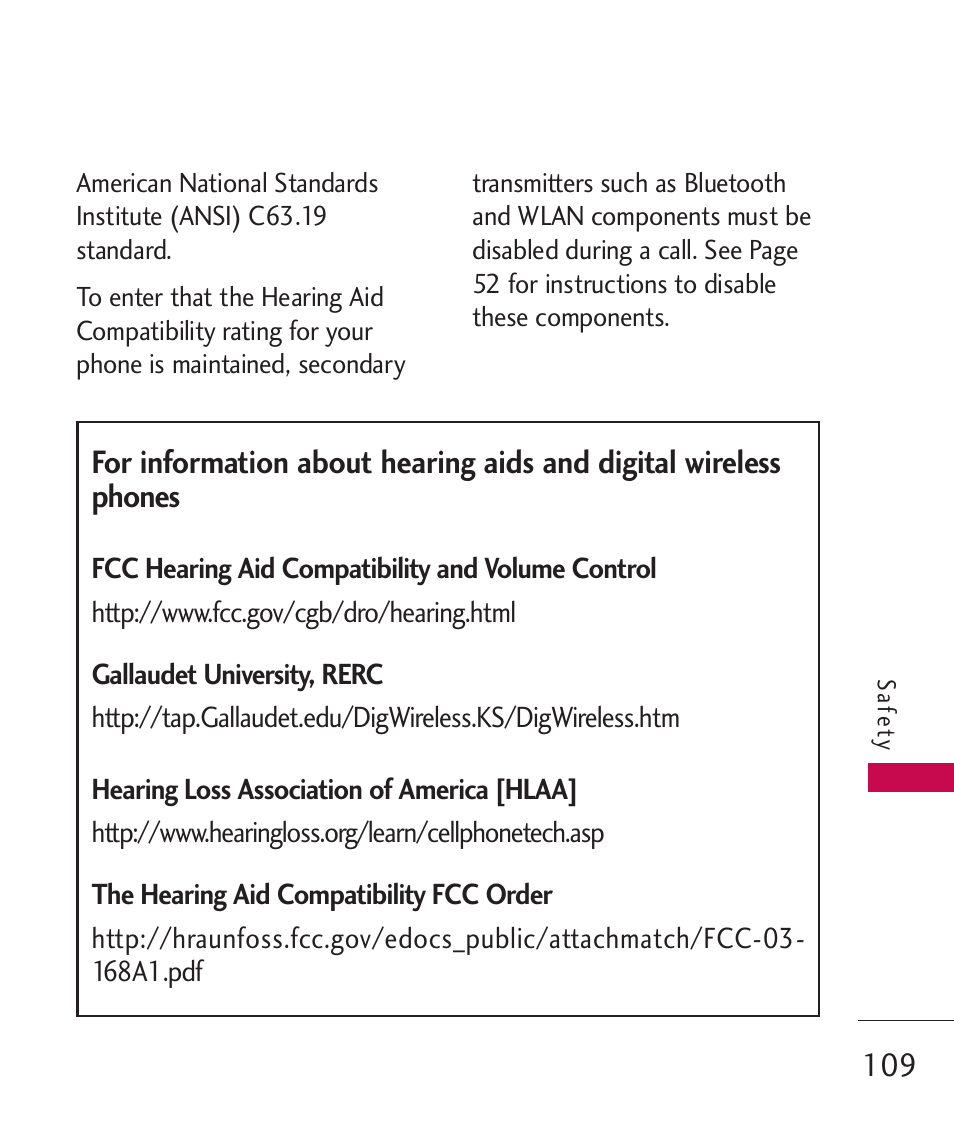 American National Standards Institute (ANSI) C63.19 standard.

To enter that the Hearing Aid Compatibility rating for your phone is maintained, secondary transmitters such as Bluetooth and WLAN components must be disabled during a call. See Page 52 for instructions to disable these components.

For information about hearing aids and digital wireless phones

FCC Hearing Aid Compatibility and Volume Control

http://www.fcc.gov/cgb/dro/hearing.html

Gallaudet University, RERC

http://tap.Gallaudet.edu/DigWireless.KS/DigWireless.htm

Hearing Loss Association of America [HLAA]

http://www.hearingloss.org/learn/cellphonetech.asp

The Hearing Aid Compatibility FCC Order

http://hraunfoss.fcc.gov/edocs_public/attachmatch/FCC-03-168A1.pdf

Safety

109